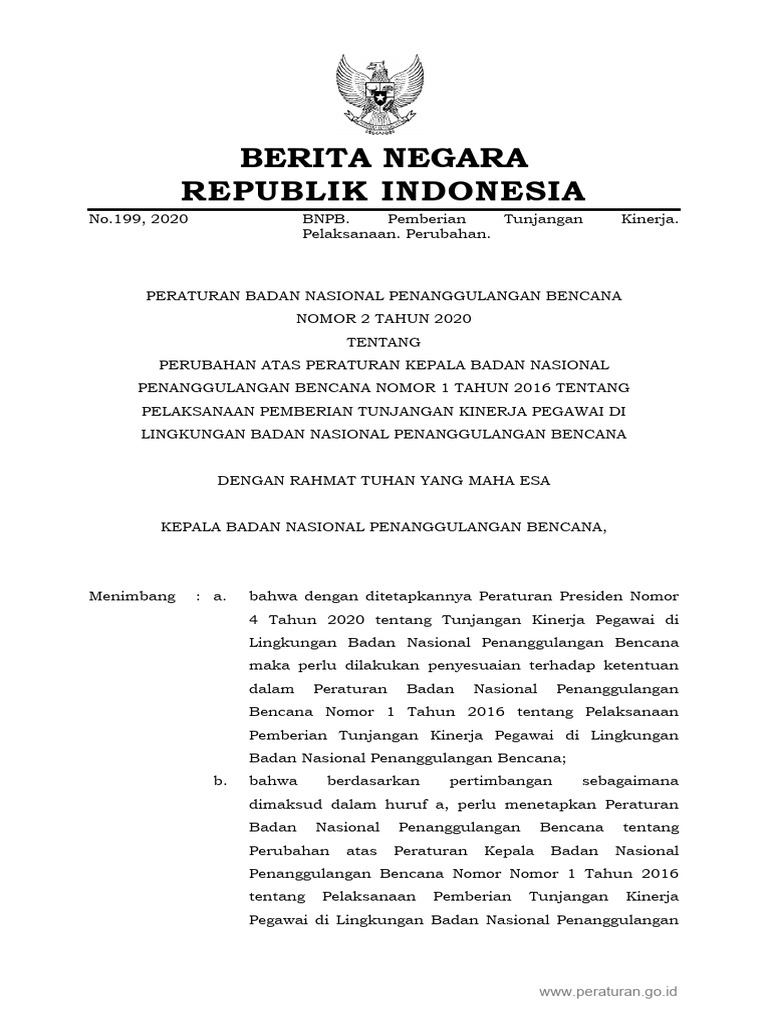 BERITA NEGARA
REPUBLIK INDONESIA

No.199, 2020

BNPB. Pemberian Tunjangan Kinerja. Pelaksanaan. Perubahan.

PERATURAN BADAN NASIONAL PENANGGULANGAN BENCANA
NOMOR 2 TAHUN 2020
TENTANG
PERUBAHAN ATAS PERATURAN KEPALA BADAN NASIONAL PENANGGULANGAN BENCANA NOMOR 1 TAHUN 2016 TENTANG PELAKSANAAN PEMBERIAN TUNJANGAN KINERJA PEGAWAI DI LINGKUNGAN BADAN NASIONAL PENANGGULANGAN BENCANA

DENGAN RAHMAT TUHAN YANG MAHA ESA

KEPALA BADAN NASIONAL PENANGGULANGAN BENCANA,

Menimbang : a. bahwa dengan ditetapkannya Peraturan Presiden Nomor 4 Tahun 2020 tentang Tunjangan Kinerja Pegawai di Lingkungan Badan Nasional Penanggulangan Bencana maka perlu dilakukan penyesuaian terhadap ketentuan dalam Peraturan Badan Nasional Penanggulangan Bencana Nomor 1 Tahun 2016 tentang Pelaksanaan Pemberian Tunjangan Kinerja Pegawai di Lingkungan Badan Nasional Penanggulangan Bencana;

b. bahwa berdasarkan pertimbangan sebagaimana dimaksud dalam huruf a, perlu menetapkan Peraturan Badan Nasional Penanggulangan Bencana tentang Perubahan atas Peraturan Kepala Badan Nasional Penanggulangan Bencana Nomor Nomor 1 Tahun 2016 tentang Pelaksanaan Pemberian Tunjangan Kinerja Pegawai di Lingkungan Badan Nasional Penanggulangan

www.peraturan.go.id